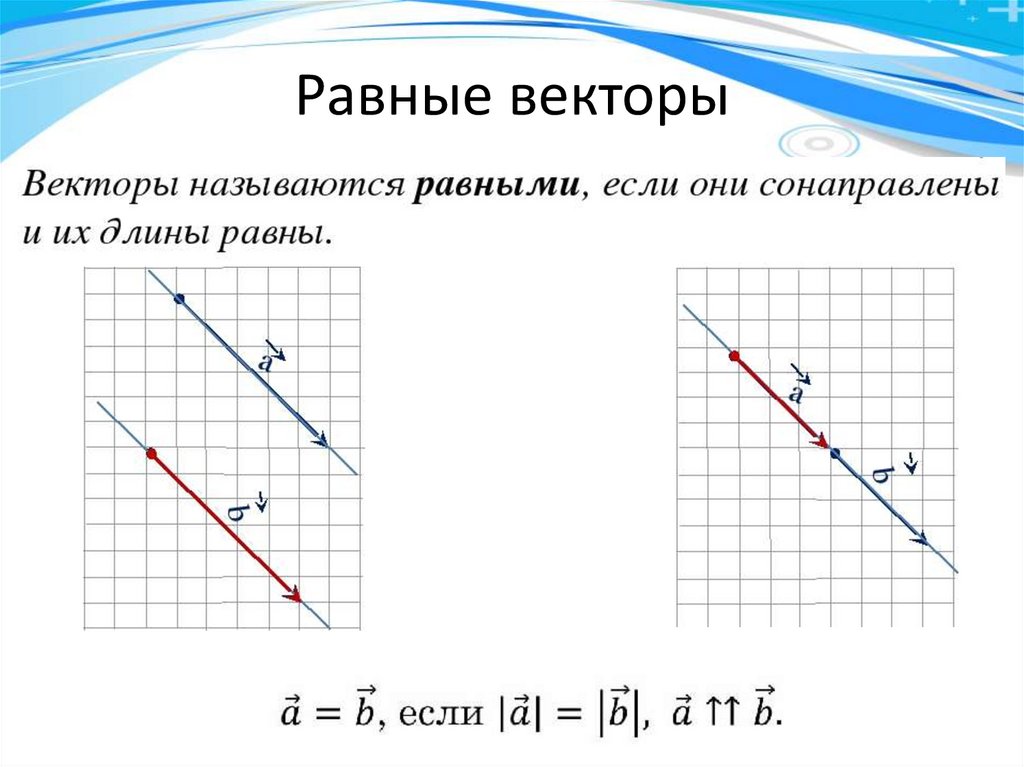 Равные векторы

Векторы называются **равными**, если они сонаправлены и их длины равны.

$\vec{a}$

$\vec{b}$

$\vec{a}$

$\vec{b}$

$\vec{a} = \vec{b}$, если $|\vec{a}| = |\vec{b}|$, $\vec{a} \uparrow\uparrow \vec{b}$.